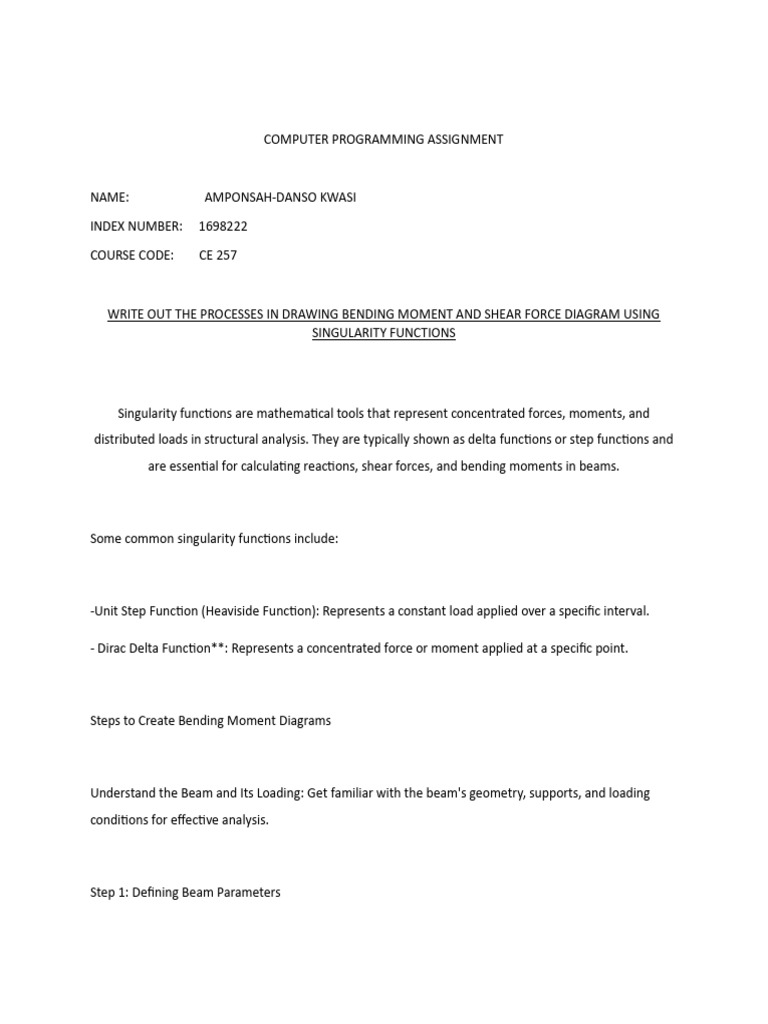 COMPUTER PROGRAMMING ASSIGNMENT

NAME: AMPONSAH-DANSO KWASI

INDEX NUMBER: 1698222

COURSE CODE: CE 257

WRITE OUT THE PROCESSES IN DRAWING BENDING MOMENT AND SHEAR FORCE DIAGRAM USING SINGULARITY FUNCTIONS

Singularity functions are mathematical tools that represent concentrated forces, moments, and distributed loads in structural analysis. They are typically shown as delta functions or step functions and are essential for calculating reactions, shear forces, and bending moments in beams.

Some common singularity functions include:

-Unit Step Function (Heaviside Function): Represents a constant load applied over a specific interval.

- Dirac Delta Function**: Represents a concentrated force or moment applied at a specific point.

Steps to Create Bending Moment Diagrams

Understand the Beam and Its Loading: Get familiar with the beam's geometry, supports, and loading conditions for effective analysis.

Step 1: Defining Beam Parameters